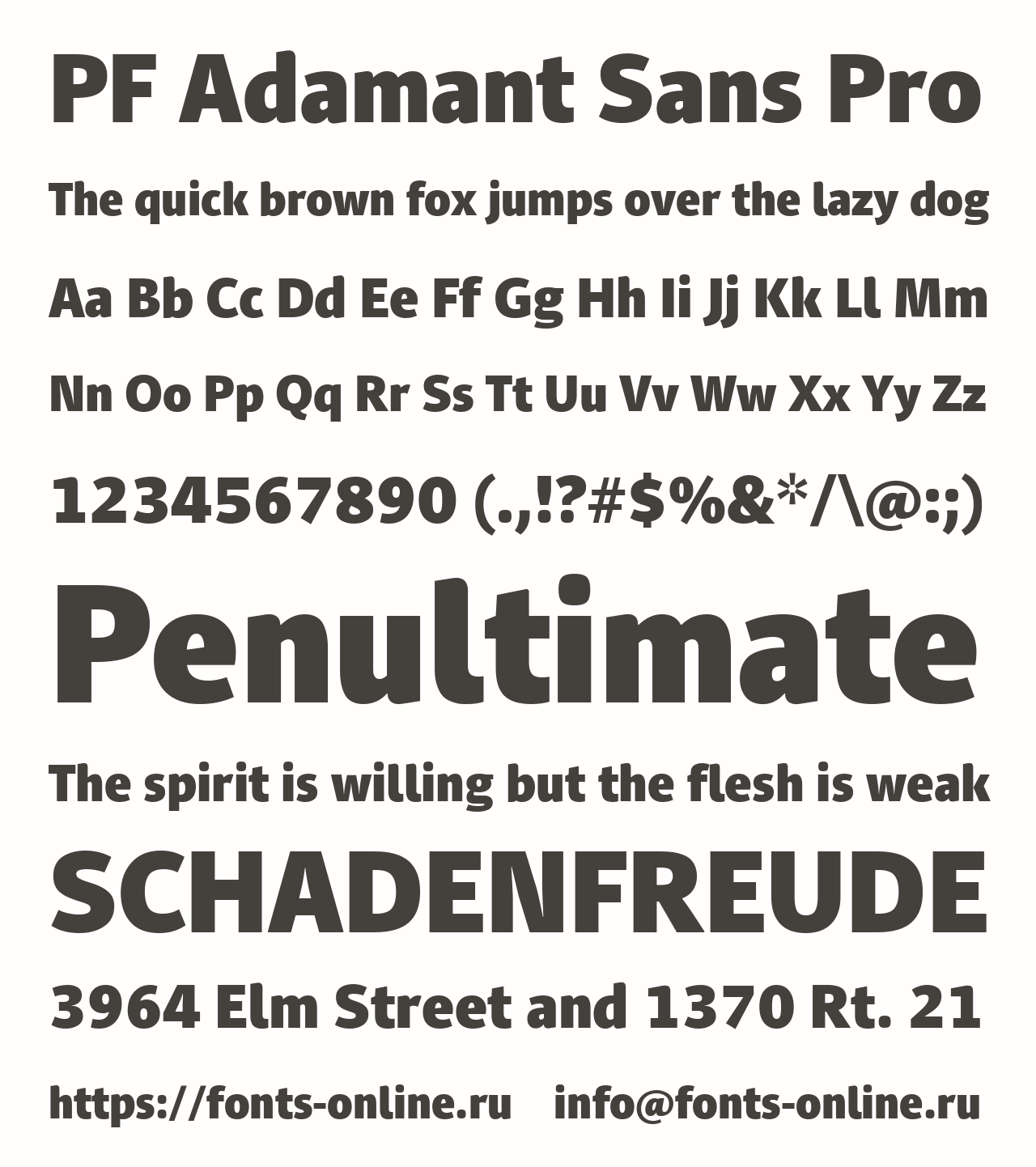 PF Adamant Sans Pro

The quick brown fox jumps over the lazy dog

Aa Bb Cc Dd Ee Ff Gg Hh Ii Jj Kk Ll Mm

Nn Oo Pp Qq Rr Ss Tt Uu Vv Ww Xx Yy Zz

1234567890 (.,!?#$%&*/\@:;)

Penultimate

The spirit is willing but the flesh is weak

SCHADENFREUDE

3964 Elm Street and 1370 Rt. 21

https://fonts-online.ru info@fonts-online.ru